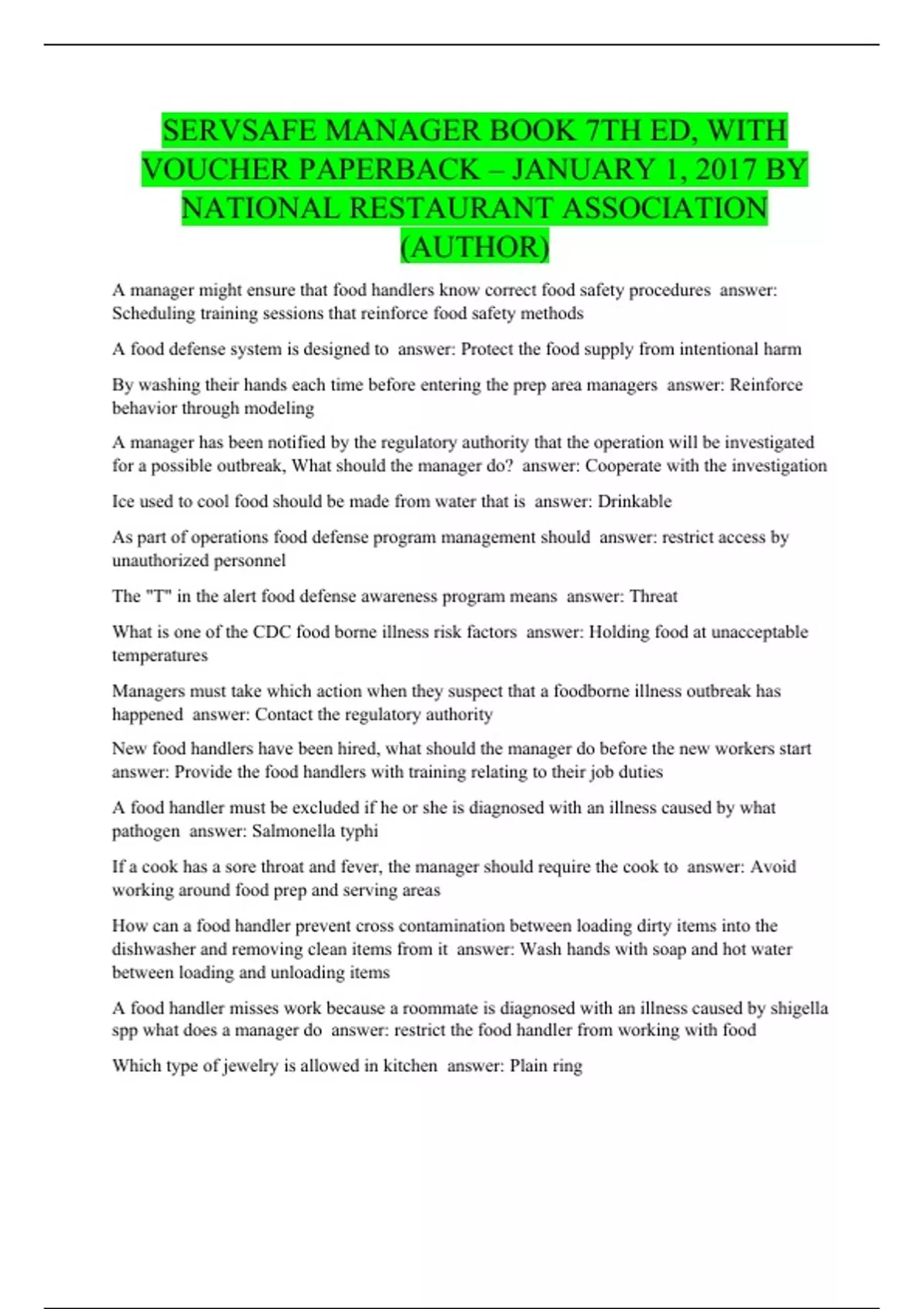 SERVSAFE MANAGER BOOK 7TH ED, WITH VOUCHER PAPERBACK – JANUARY 1, 2017 BY NATIONAL RESTAURANT ASSOCIATION (AUTHOR)

A manager might ensure that food handlers know correct food safety procedures answer: Scheduling training sessions that reinforce food safety methods

A food defense system is designed to answer: Protect the food supply from intentional harm

By washing their hands each time before entering the prep area managers answer: Reinforce behavior through modeling

A manager has been notified by the regulatory authority that the operation will be investigated for a possible outbreak, What should the manager do? answer: Cooperate with the investigation

Ice used to cool food should be made from water that is answer: Drinkable

As part of operations food defense program management should answer: restrict access by unauthorized personnel

The "T" in the alert food defense awareness program means answer: Threat

What is one of the CDC food borne illness risk factors answer: Holding food at unacceptable temperatures

Managers must take which action when they suspect that a foodborne illness outbreak has happened answer: Contact the regulatory authority

New food handlers have been hired, what should the manager do before the new workers start answer: Provide the food handlers with training relating to their job duties

A food handler must be excluded if he or she is diagnosed with an illness caused by what pathogen answer: Salmonella typhi

If a cook has a sore throat and fever, the manager should require the cook to answer: Avoid working around food prep and serving areas

How can a food handler prevent cross contamination between loading dirty items into the dishwasher and removing clean items from it answer: Wash hands with soap and hot water between loading and unloading items

A food handler misses work because a roommate is diagnosed with an illness caused by shigella spp what does a manager do answer: restrict the food handler from working with food

Which type of jewelry is allowed in kitchen answer: Plain ring